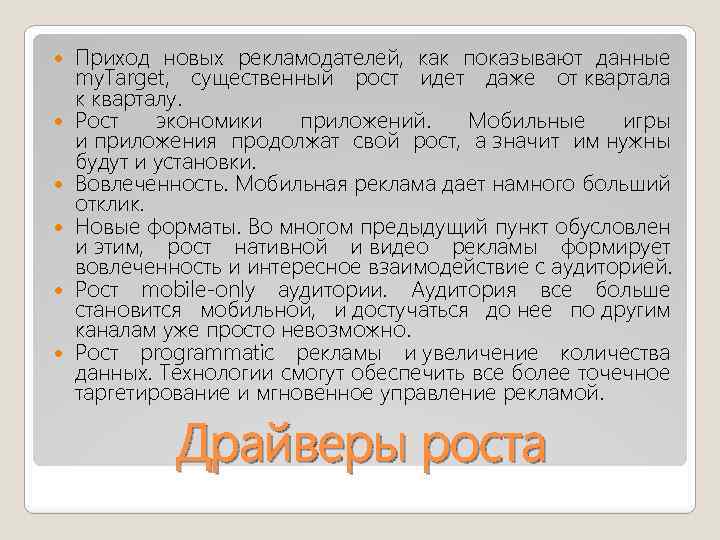 Приход новых рекламодателей, как показывают данные myTarget, существенный рост идет даже от квартала к кварталу.
Рост экономики приложений. Мобильные игры и приложения продолжат свой рост, а значит им нужны будут и установки.
Вовлеченность. Мобильная реклама дает намного больший отклик.
Новые форматы. Во многом предыдущий пункт обусловлен и этим, рост нативной и видео рекламы формирует вовлеченность и интересное взаимодействие с аудиторией.
Рост mobile-only аудитории. Аудитория все больше становится мобильной, и достучаться до нее по другим каналам уже просто невозможно.
Рост programmatic рекламы и увеличение количества данных. Технологии смогут обеспечить все более точечное таргетирование и мгновенное управление рекламой.

Драйверы роста